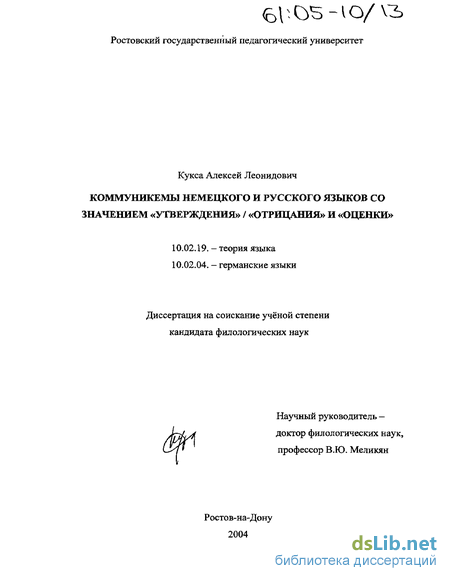 61:05-10/13

Ростовский государственный педагогический университет

Кукса Алексей Леонидович

КОММУНИКЕМЫ НЕМЕЦКОГО И РУССКОГО ЯЗЫКОВ СО ЗНАЧЕНИЕМ «УТВЕРЖДЕНИЯ» / «ОТРИЦАНИЯ» И «ОЦЕНКИ»

10.02.19. – теория языка

10.02.04. – германские языки

Диссертация на соискание учёной степени кандидата филологических наук

Научный руководитель – доктор филологических наук, профессор В.Ю. Меликян

Ростов-на-Дону

2004

dsLib.net
библиотека диссертаций